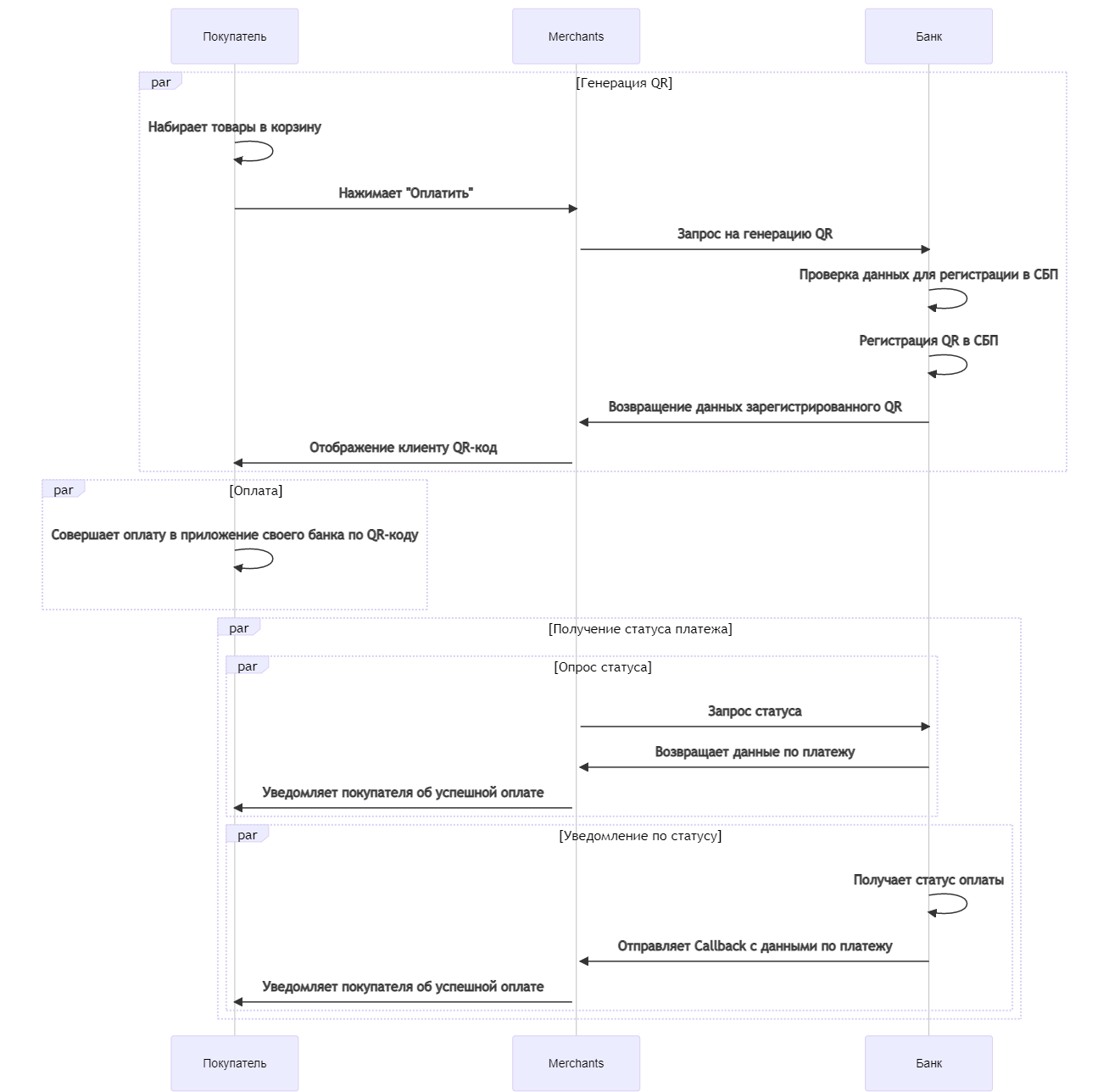 Покупатель

Merchants

Банк

par

[Генерация QR]

Набирает товары в корзину

Нажимает "Оплатить"

Запрос на генерацию QR

Проверка данных для регистрации в СБП

Регистрация QR в СБП

Возвращение данных зарегистрированного QR

Отображение клиенту QR-код

par

[Оплата]

Совершает оплату в приложение своего банка по QR-коду

par

[Получение статуса платежа]

par

[Опрос статуса]

Запрос статуса

Возвращает данные по платежу

Уведомляет покупателя об успешной оплате

par

[Уведомление по статусу]

Получает статус оплаты

Отправляет Callback с данными по платежу

Уведомляет покупателя об успешной оплате

Покупатель

Merchants

Банк